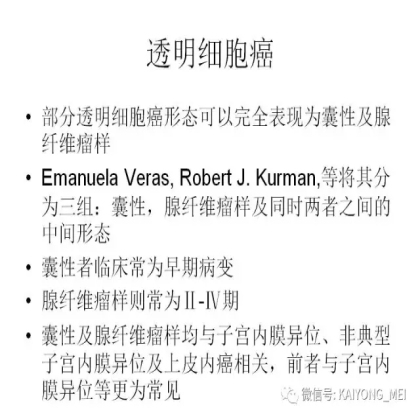 透明细胞癌

• 部分透明细胞癌形态可以完全表现为囊性及腺纤维瘤样

• Emanuela Veras, Robert J. Kurman,等将其分为三组：囊性，腺纤维瘤样及同时两者之间的中间形态

• 囊性者临床常为早期病变

• 腺纤维瘤样则常为Ⅱ-Ⅳ期

• 囊性及腺纤维瘤样均与子宫内膜异位、非典型子宫内膜异位及上皮内癌相关，前者与子宫内膜异位等更为常见

微信号: KAIYONG_MEI